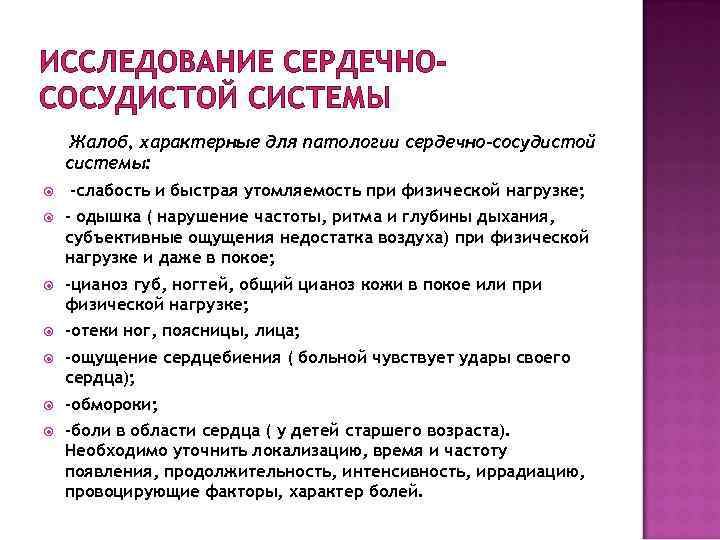 ИССЛЕДОВАНИЕ СЕРДЕЧНО-СОСУДИСТОЙ СИСТЕМЫ

Жалоб, характерные для патологии сердечно-сосудистой системы:

-слабость и быстрая утомляемость при физической нагрузке;

- одышка ( нарушение частоты, ритма и глубины дыхания, субъективные ощущения недостатка воздуха) при физической нагрузке и даже в покое;

-цианоз губ, ногтей, общий цианоз кожи в покое или при физической нагрузке;

-отеки ног, поясницы, лица;

-ощущение сердцебиения ( больной чувствует удары своего сердца);

-обмороки;

-боли в области сердца ( у детей старшего возраста). Необходимо уточнить локализацию, время и частоту появления, продолжительность, интенсивность, иррадиацию, провоцирующие факторы, характер болей.